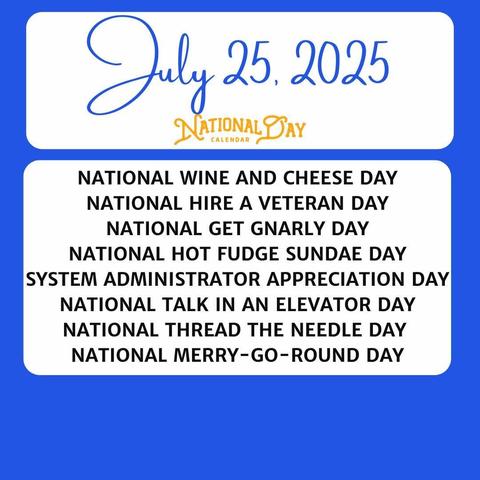 July 25, 2025

NATIONAL DAY
CALENDAR

NATIONAL WINE AND CHEESE DAY
NATIONAL HIRE A VETERAN DAY
NATIONAL GET GNARLY DAY
NATIONAL HOT FUDGE SUNDAE DAY
SYSTEM ADMINISTRATOR APPRECIATION DAY
NATIONAL TALK IN AN ELEVATOR DAY
NATIONAL THREAD THE NEEDLE DAY
NATIONAL MERRY-GO-ROUND DAY